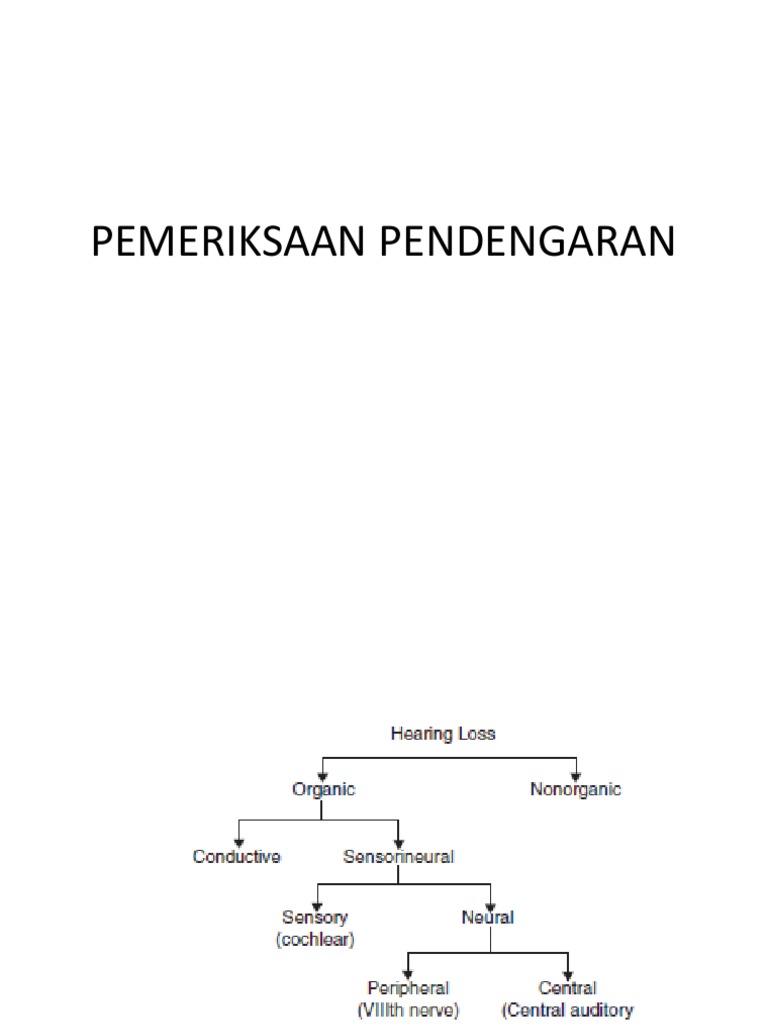 PEMERIKSAAN PENDENGARAN

Hearing Loss

Organic

Nonorganic

Conductive

Sensorineural

Sensory (cochlear)

Neural

Peripheral (VIIIth nerve)

Central (Central auditory